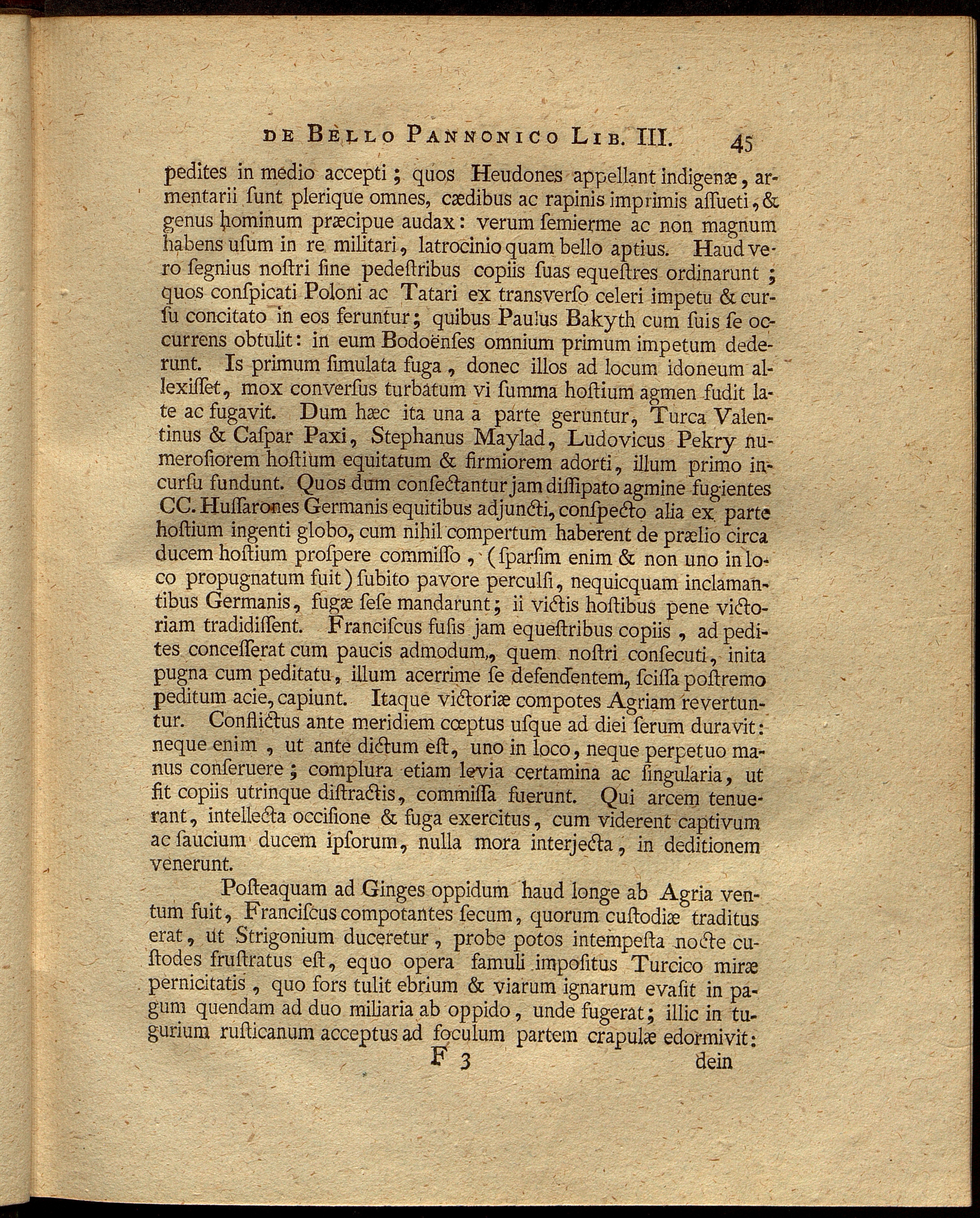 DE BELLO PANNONICO LIB. III. 45

pedites in medio accepti; quos Heudones appellant indigenæ, armentarii ſunt plerique omnes, cædibus ac rapinis imprimis aſſueti, & genus hominum præcipue audax: verum ſemierme ac non magnum habens uſum in re militari, latrocinio quam bello aptius. Haud vero ſegnius noſtri ſine pedeſtribus copiis ſuas equeſtres ordinarunt; quos conſpicati Poloni ac Tatari ex transverſo celeri impetu & curſu concitato in eos feruntur; quibus Paulus Bakyth cum ſuis ſe occurrens obtulit: in eum Bodoënſes omnium primum impetum dederunt. Is primum ſimulata fuga, donec illos ad locum idoneum allexiſſet, mox converſus turbatum vi ſumma hoſtium agmen fudit late ac fugavit. Dum hæc ita una a parte geruntur, Turca Valentinus & Caſpar Paxi, Stephanus Maylad, Ludovicus Pekry numeroſiorem hoſtium equitatum & firmiorem adorti, illum primo incurſu fundunt. Quos dum conſectantur jam diſſipato agmine fugientes CC. Huſſarones Germanis equitibus adjuncti, conſpecto alia ex parte hoſtium ingenti globo, cum nihil compertum haberent de prælio circa ducem hoſtium proſpere commiſſo, (ſparſim enim & non uno in loco propugnatum fuit) ſubito pavore perculſi, nequicquam inclamantibus Germanis, fugæ ſeſe mandarunt; ii victis hoſtibus pene victoriam tradidiſſent. Franciſcus fuſis jam equeſtribus copiis, ad pedites conceſſerat cum paucis admodum, quem noſtri conſecuti, inita pugna cum peditatu, illum acerrime ſe defendentem, ſciſſa poſtremo peditum acie, capiunt. Itaque victoriæ compotes Agriam revertuntur. Conflictus ante meridiem cœptus uſque ad diei ſerum duravit: neque enim, ut ante dictum eſt, uno in loco, neque perpetuo manus conſeruere; complura etiam levia certamina ac ſingularia, ut fit copiis utrinque diſtractis, commiſſa fuerunt. Qui arcem tenuerant, intellecta occiſione & fuga exercitus, cum viderent captivum ac ſaucium ducem ipſorum, nulla mora interjecta, in deditionem venerunt.

Poſteaquam ad Ginges oppidum haud longe ab Agria ventum fuit, Franciſcus compotantes ſecum, quorum cuſtodiæ traditus erat, ut Strigonium duceretur, probe potos intempeſta nocte cuſtodes fruſtratus eſt, equo opera famuli impoſitus Turcico miræ pernicitatis, quo fors tulit ebrium & viarum ignarum evaſit in pagum quendam ad duo miliaria ab oppido, unde fugerat; illic in tugurium ruſticanum acceptus ad foculum partem crapulæ edormivit:

F 3 dein